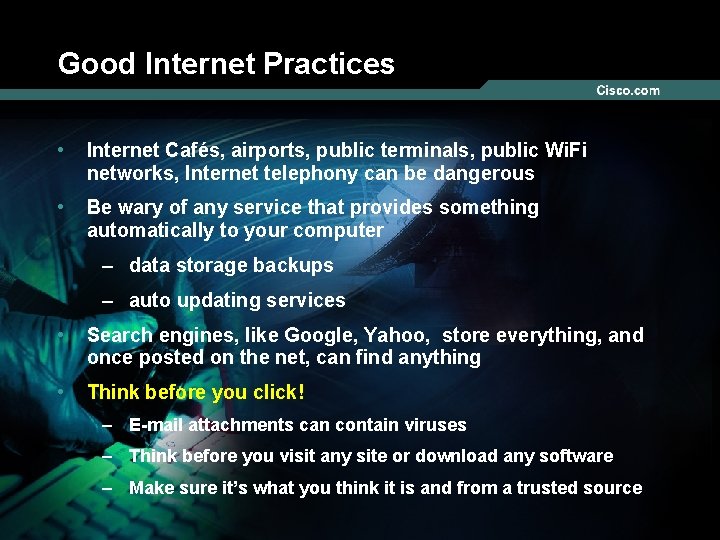 Good Internet Practices

Cisco.com

• Internet Cafés, airports, public terminals, public WiFi networks, Internet telephony can be dangerous

• Be wary of any service that provides something automatically to your computer

– data storage backups

– auto updating services

• Search engines, like Google, Yahoo, store everything, and once posted on the net, can find anything

• Think before you click!

– E-mail attachments can contain viruses

– Think before you visit any site or download any software

– Make sure it's what you think it is and from a trusted source